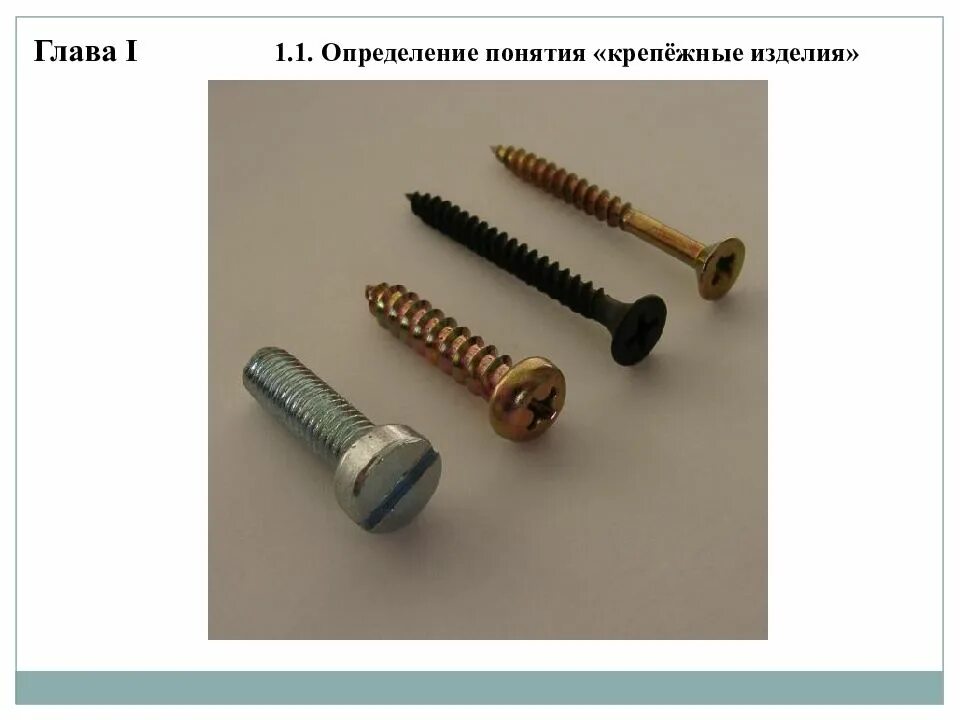 Глава I

1.1. Определение понятия «крепёжные изделия»